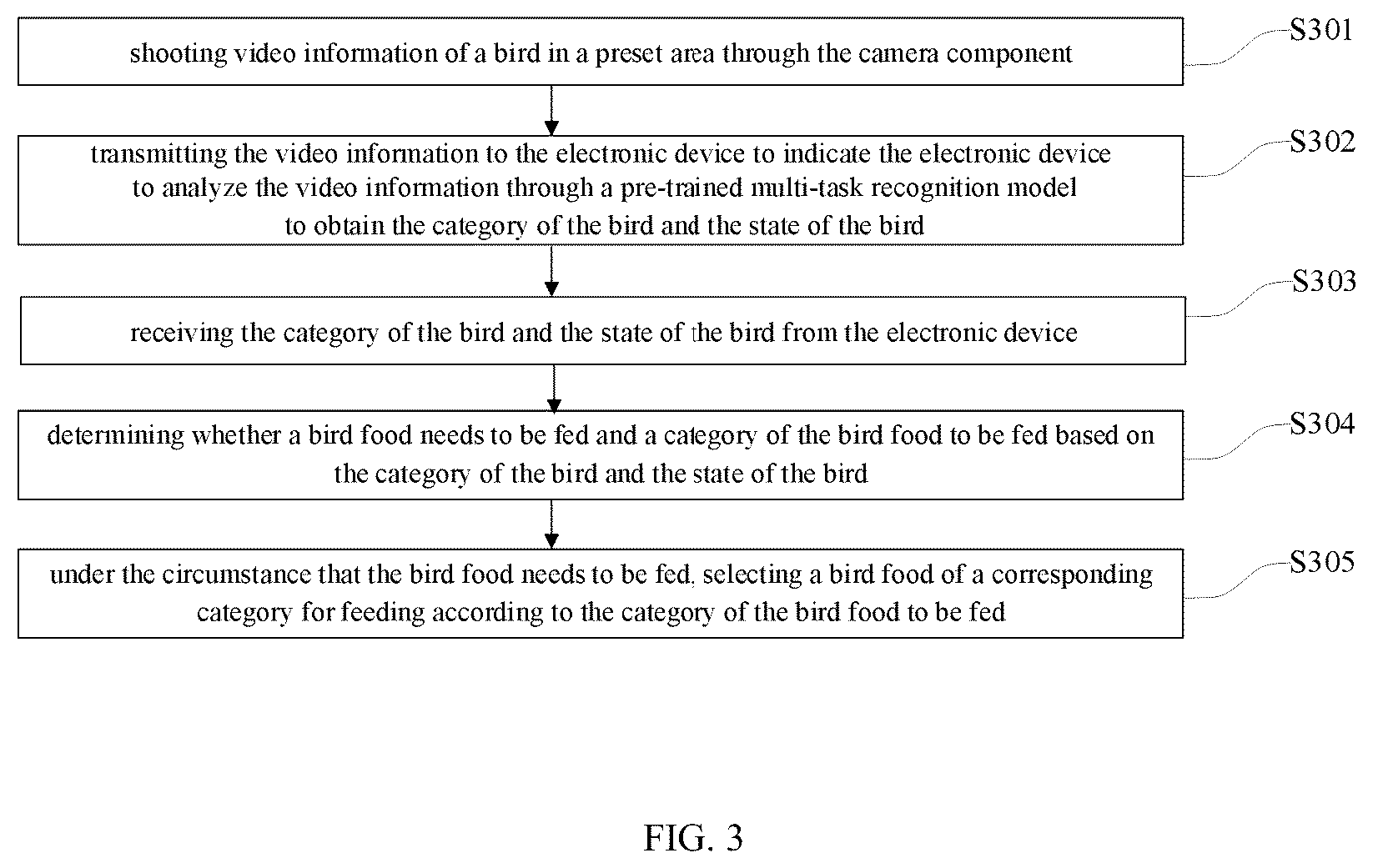 shooting video information of a bird in a preset area through the camera component

S301

transmitting the video information to the electronic device to indicate the electronic device to analyze the video information through a pre-trained multi-task recognition model to obtain the category of the bird and the state of the bird

S302

receiving the category of the bird and the state of the bird from the electronic device

S303

determining whether a bird food needs to be fed and a category of the bird food to be fed based on the category of the bird and the state of the bird

S304

under the circumstance that the bird food needs to be fed, selecting a bird food of a corresponding category for feeding according to the category of the bird food to be fed

S305

FIG. 3